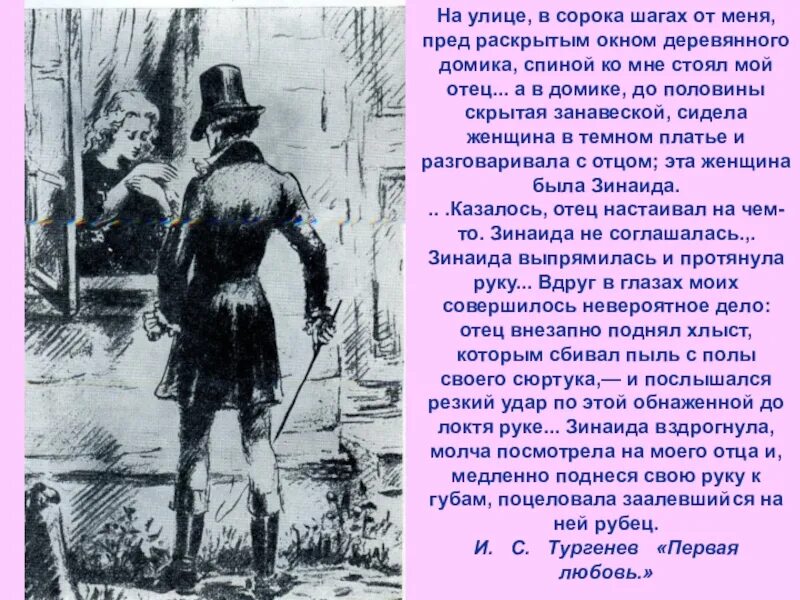 На улице, в сорока шагах от меня, пред раскрытым окном деревянного домика, спиной ко мне стоял мой отец... а в домике, до половины скрытая занавеской, сидела женщина в темном платье и разговаривала с отцом; эта женщина была Зинаида.
.. .Казалось, отец настаивал на чем-то. Зинаида не соглашалась.,. Зинаида выпрямилась и протянула руку... Вдруг в глазах моих совершилось невероятное дело: отец внезапно поднял хлыст, которым сбивал пыль с полы своего сюртука,— и послышался резкий удар по этой обнаженной до локтя руке... Зинаида вздрогнула, молча посмотрела на моего отца и, медленно поднеся свою руку к губам, поцеловала заалевшийся на ней рубец.
И. С. Тургенев «Первая любовь.»